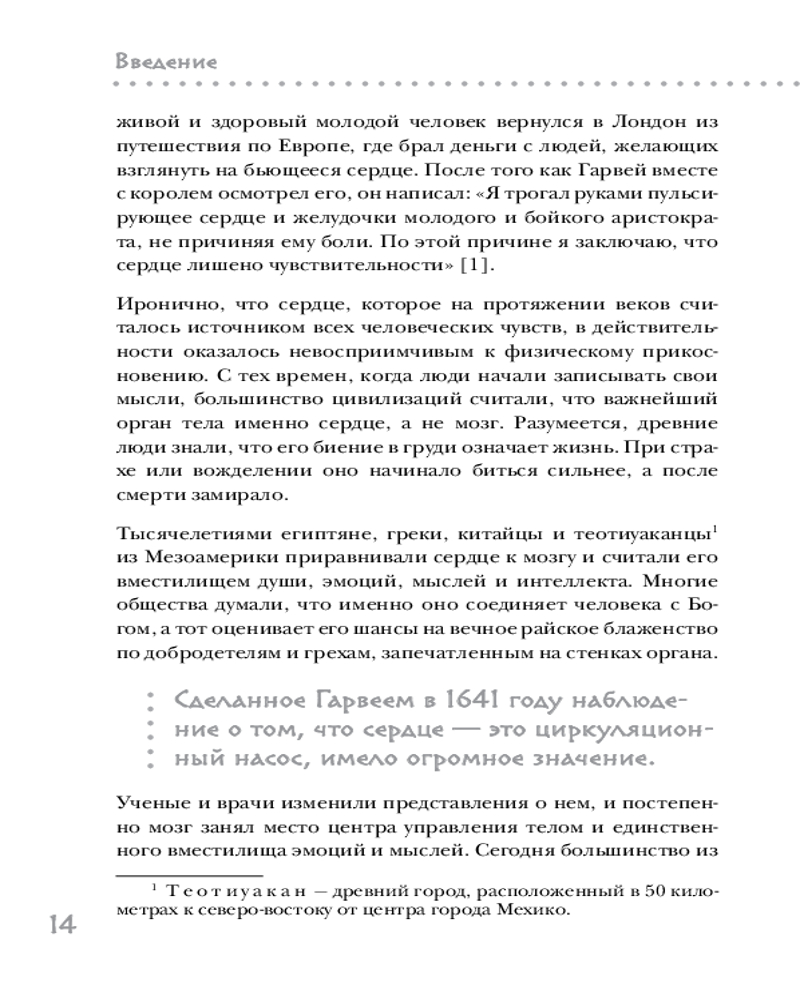 Введение

живой и здоровый молодой человек вернулся в Лондон из путешествия по Европе, где брал деньги с людей, желающих взглянуть на бьющееся сердце. После того как Гарвей вместе с королем осмотрел его, он написал: «Я трогал руками пульсирующее сердце и желудочки молодого и бойкого аристократа, не причиняя ему боли. По этой причине я заключаю, что сердце лишено чувствительности» [1].

Иронично, что сердце, которое на протяжении веков считалось источником всех человеческих чувств, в действительности оказалось невосприимчивым к физическому прикосновению. С тех времен, когда люди начали записывать свои мысли, большинство цивилизаций считали, что важнейший орган тела именно сердце, а не мозг. Разумеется, древние люди знали, что его биение в груди означает жизнь. При страхе или вожделении оно начинало биться сильнее, а после смерти замирало.

Тысячелетиями египтяне, греки, китайцы и теотиуаканцы$^1$ из Мезоамерики приравнивали сердце к мозгу и считали его вместилищем души, эмоций, мыслей и интеллекта. Многие общества думали, что именно оно соединяет человека с Богом, а тот оценивает его шансы на вечное райское блаженство по добродетелям и грехам, запечатленным на стенках органа.

Сделанное Гарвеем в 1641 году наблюдение о том, что сердце — это циркуляционный насос, имело огромное значение.

Ученые и врачи изменили представления о нем, и постепенно мозг занял место центра управления телом и единственного вместилища эмоций и мыслей. Сегодня большинство из

$^1$ Теотиуакан — древний город, расположенный в 50 километрах к северо-востоку от центра города Мехико.

14